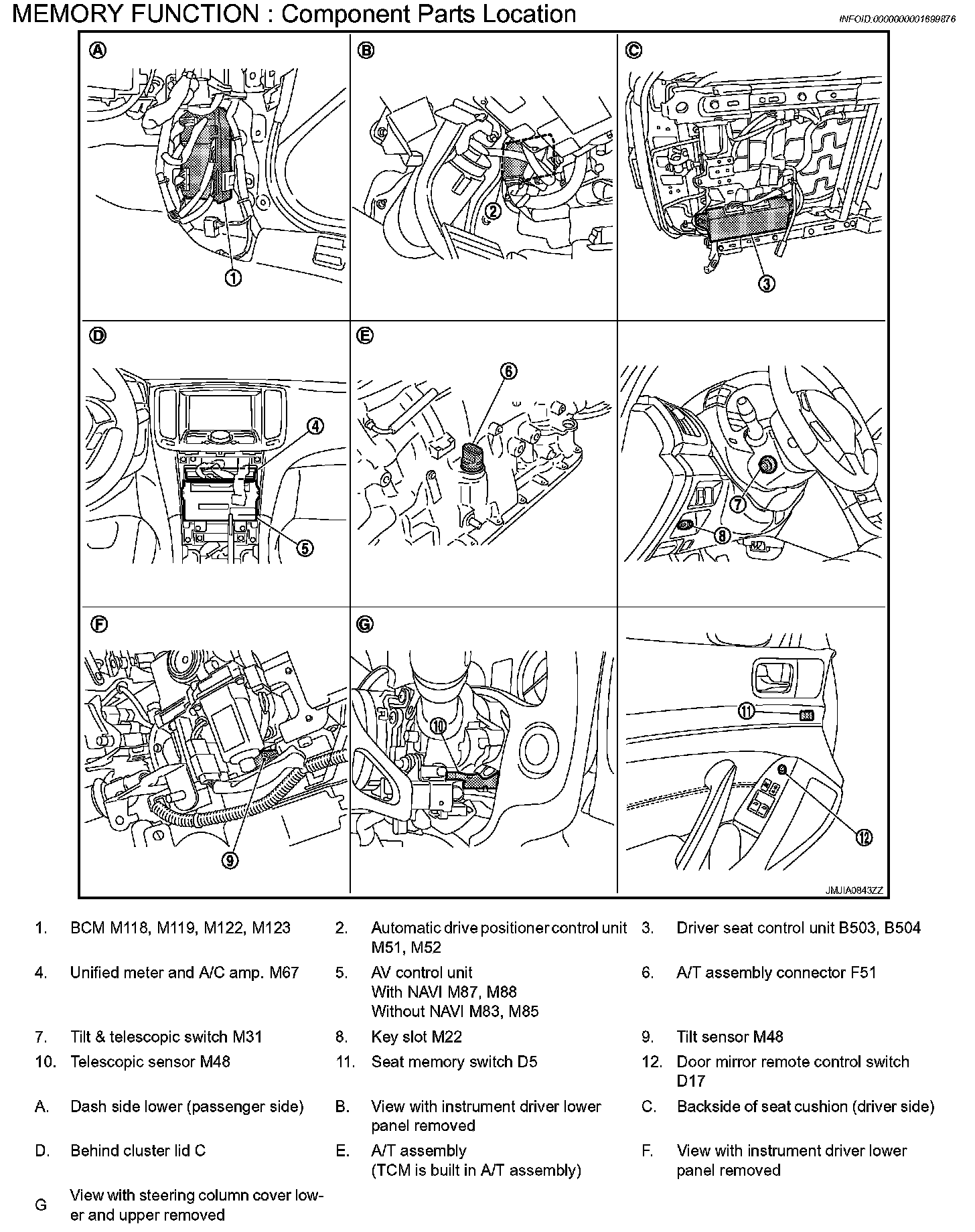 MEMORY FUNCTION : Component Parts Location

INFOID:0000000001699876

A

1

B

2

C

3

D

4

5

E

6

7

8

F

9

G

10

11

12

JMJIA0843ZZ

1. BCM M118, M119, M122, M123

2. Automatic drive positioner control unit M51, M52

3. Driver seat control unit B503, B504

4. Unified meter and A/C amp. M67

5. AV control unit
With NAVI M87, M88
Without NAVI M83, M85

6. A/T assembly connector F51

7. Tilt & telescopic switch M31

8. Key slot M22

9. Tilt sensor M48

10. Telescopic sensor M48

11. Seat memory switch D5

12. Door mirror remote control switch D17

A. Dash side lower (passenger side)

B. View with instrument driver lower panel removed

C. Backside of seat cushion (driver side)

D. Behind cluster lid C

E. A/T assembly
(TCM is built in A/T assembly)

F. View with instrument driver lower panel removed

G View with steering column cover lower and upper removed